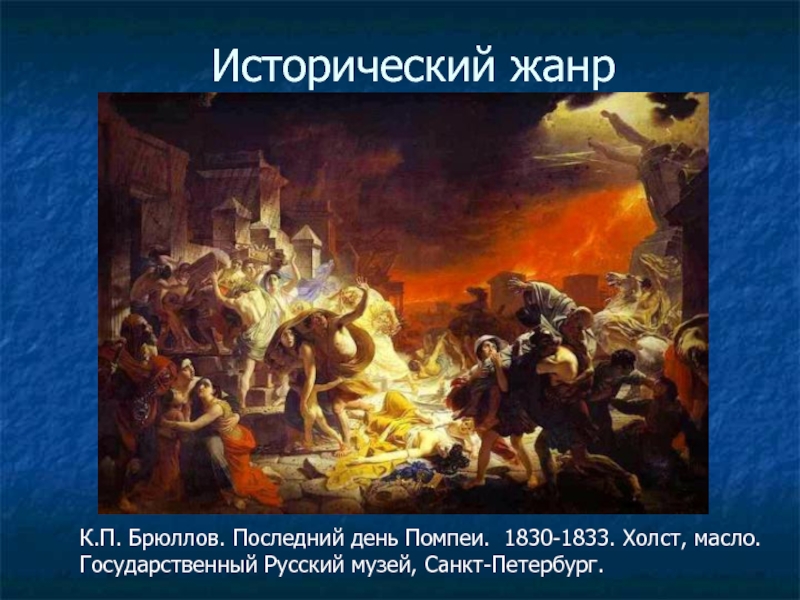 Исторический жанр

К.П. Брюллов. Последний день Помпеи. 1830-1833. Холст, масло. Государственный Русский музей, Санкт-Петербург.